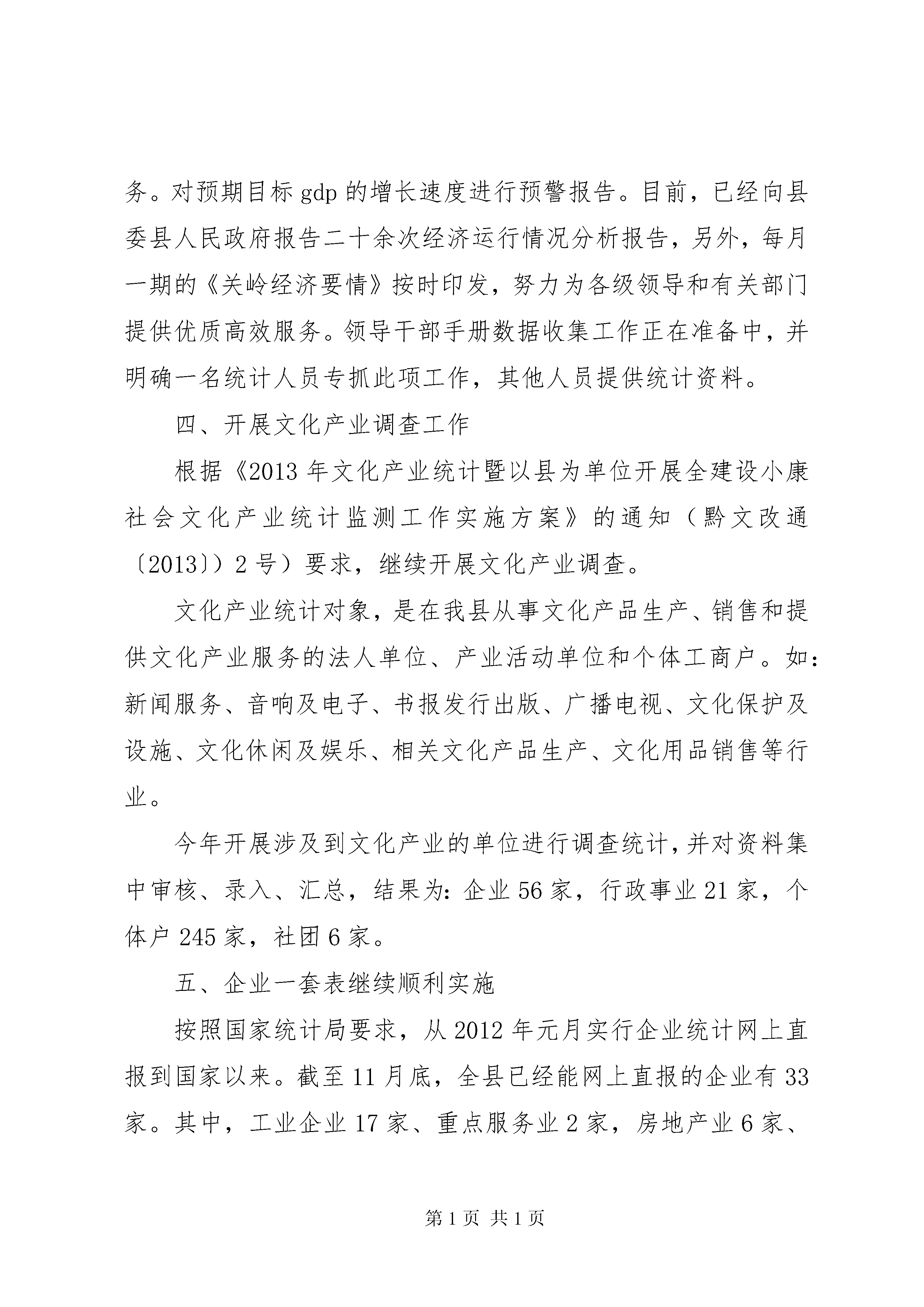 务。对预期目标 gdp 的增长速度进行预警报告。目前，已经向县委县人民政府报告二十余次经济运行情况分析报告，另外，每月一期的《关岭经济要情》按时印发，努力为各级领导和有关部门提供优质高效服务。领导干部手册数据收集工作正在准备中，并明确一名统计人员专抓此项工作，其他人员提供统计资料。

四、开展文化产业调查工作

根据《2013 年文化产业统计暨以县为单位开展全建设小康社会文化产业统计监测工作实施方案》的通知（黔文改通〔2013〕）2 号）要求，继续开展文化产业调查。

文化产业统计对象，是在我县从事文化产品生产、销售和提供文化产业服务的法人单位、产业活动单位和个体工商户。如：新闻服务、音响及电子、书报发行出版、广播电视、文化保护及设施、文化休闲及娱乐、相关文化产品生产、文化用品销售等行业。

今年开展涉及到文化产业的单位进行调查统计，并对资料集中审核、录入、汇总，结果为：企业 56 家，行政事业 21 家，个体户 245 家，社团 6 家。

五、企业一套表继续顺利实施

按照国家统计局要求，从 2012 年元月实行企业统计网上直报到国家以来。截至 11 月底，全县已经能网上直报的企业有 33 家。其中，工业企业 17 家、重点服务业 2 家，房地产业 6 家、

第 1 页 共 1 页